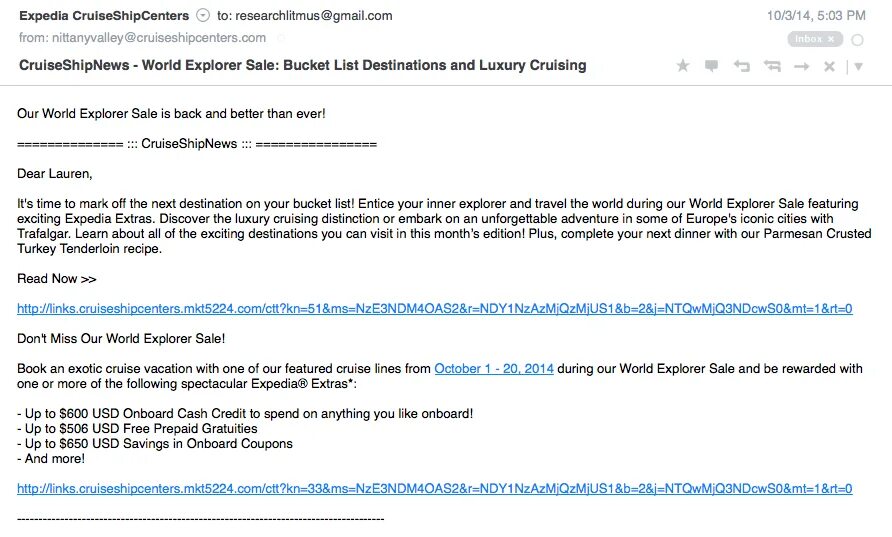 Expedia CruiseShipCenters to: researchlitmus@gmail.com
10/3/14, 5:03 PM
from: nittanyvalley@cruiseshipcenters.com
Inbox ×
CruiseShipNews - World Explorer Sale: Bucket List Destinations and Luxury Cruising

Our World Explorer Sale is back and better than ever!

============== ::: CruiseShipNews ::: ================

Dear Lauren,

It's time to mark off the next destination on your bucket list! Entice your inner explorer and travel the world during our World Explorer Sale featuring exciting Expedia Extras. Discover the luxury cruising distinction or embark on an unforgettable adventure in some of Europe's iconic cities with Trafalgar. Learn about all of the exciting destinations you can visit in this month's edition! Plus, complete your next dinner with our Parmesan Crusted Turkey Tenderloin recipe.

Read Now >>

http://links.cruiseshipcenters.mkt5224.com/ctt?kn=51&ms=NzE3NDM4OAS2&r=NDY1NzAzMjQzMjUS1&b=2&j=NTQwMjQ3NDcwS0&mt=1&rt=0

Don't Miss Our World Explorer Sale!

Book an exotic cruise vacation with one of our featured cruise lines from October 1 - 20, 2014 during our World Explorer Sale and be rewarded with one or more of the following spectacular Expedia® Extras*:

- Up to $600 USD Onboard Cash Credit to spend on anything you like onboard!
- Up to $506 USD Free Prepaid Gratuities
- Up to $650 USD Savings in Onboard Coupons
- And more!

http://links.cruiseshipcenters.mkt5224.com/ctt?kn=33&ms=NzE3NDM4OAS2&r=NDY1NzAzMjQzMjUS1&b=2&j=NTQwMjQ3NDcwS0&mt=1&rt=0

--------------------------------------------------------------------------------